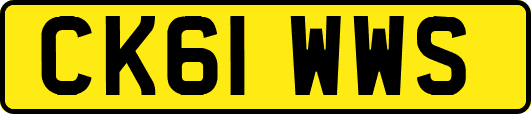 CK61 WWS